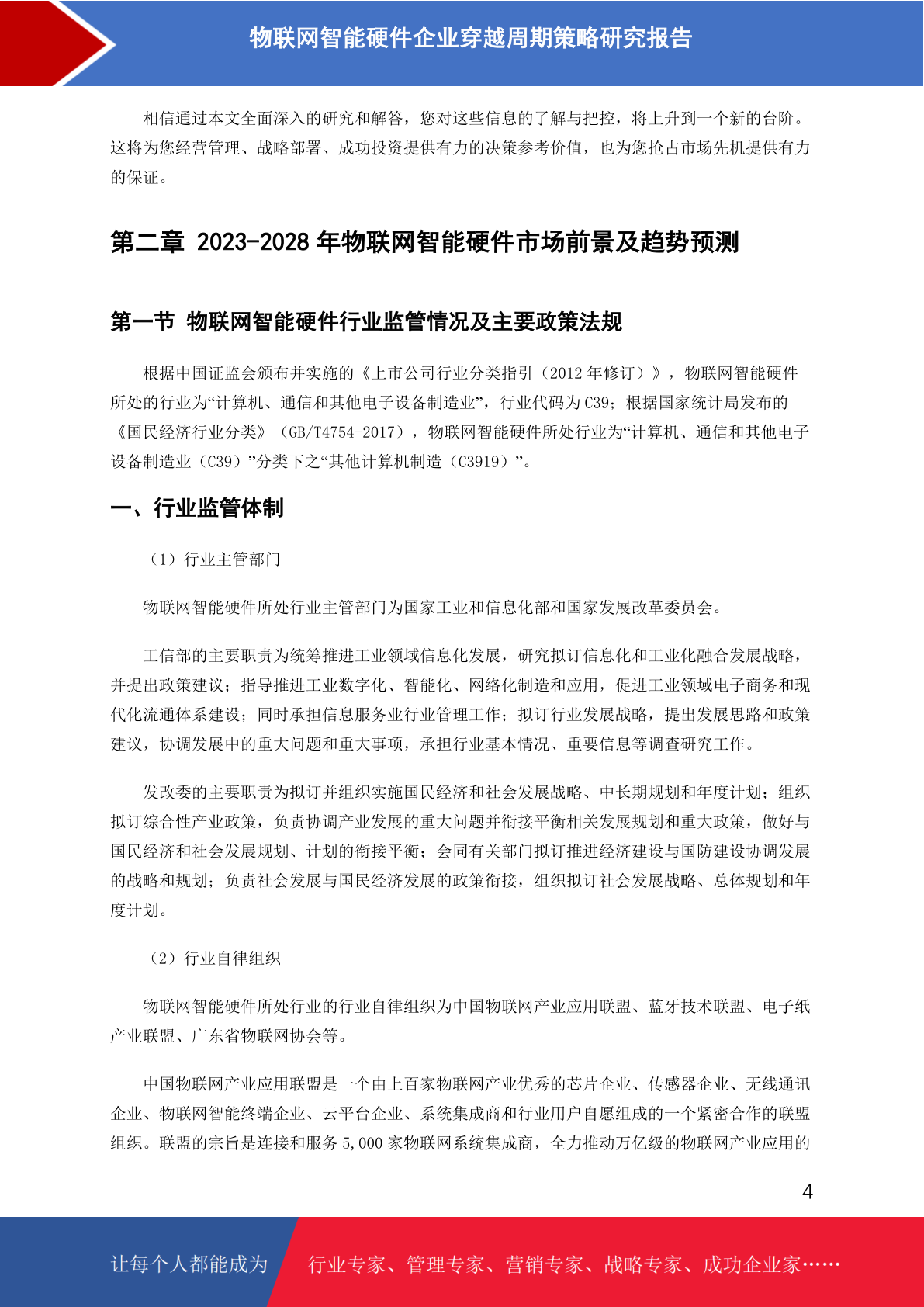 物联网智能硬件企业穿越周期策略研究报告

相信通过本文全面深入的研究和解答，您对这些信息的了解与把控，将上升到一个新的台阶。这将为您经营管理、战略部署、成功投资提供有力的决策参考价值，也为您抢占市场先机提供有力的保证。

第二章 2023-2028 年物联网智能硬件市场前景及趋势预测

第一节 物联网智能硬件行业监管情况及主要政策法规

根据中国证监会颁布并实施的《上市公司行业分类指引（2012 年修订）》，物联网智能硬件所处的行业为“计算机、通信和其他电子设备制造业”，行业代码为 C39；根据国家统计局发布的《国民经济行业分类》（GB/T4754-2017），物联网智能硬件所处行业为“计算机、通信和其他电子设备制造业（C39）”分类下之“其他计算机制造（C3919）”。

一、行业监管体制

（1）行业主管部门

物联网智能硬件所处行业主管部门为国家工业和信息化部和国家发展改革委员会。

工信部的主要职责为统筹推进工业领域信息化发展，研究拟订信息化和工业化融合发展战略，并提出政策建议；指导推进工业数字化、智能化、网络化制造和应用，促进工业领域电子商务和现代化流通体系建设；同时承担信息服务业行业管理工作；拟订行业发展战略，提出发展思路和政策建议，协调发展中的重大问题和重大事项，承担行业基本情况、重要信息等调查研究工作。

发改委的主要职责为拟订并组织实施国民经济和社会发展战略、中长期规划和年度计划；组织拟订综合性产业政策，负责协调产业发展的重大问题并衔接平衡相关发展规划和重大政策，做好与国民经济和社会发展规划、计划的衔接平衡；会同有关部门拟订推进经济建设与国防建设协调发展的战略和规划；负责社会发展与国民经济发展的政策衔接，组织拟订社会发展战略、总体规划和年度计划。

（2）行业自律组织

物联网智能硬件所处行业的行业自律组织为中国物联网产业应用联盟、蓝牙技术联盟、电子纸产业联盟、广东省物联网协会等。

中国物联网产业应用联盟是一个由上百家物联网产业优秀的芯片企业、传感器企业、无线通讯企业、物联网智能终端企业、云平台企业、系统集成商和行业用户自愿组成的一个紧密合作的联盟组织。联盟的宗旨是连接和服务 5,000 家物联网系统集成商，全力推动万亿级的物联网产业应用的

4

让每个人都能成为 行业专家、管理专家、营销专家、战略专家、成功企业家……